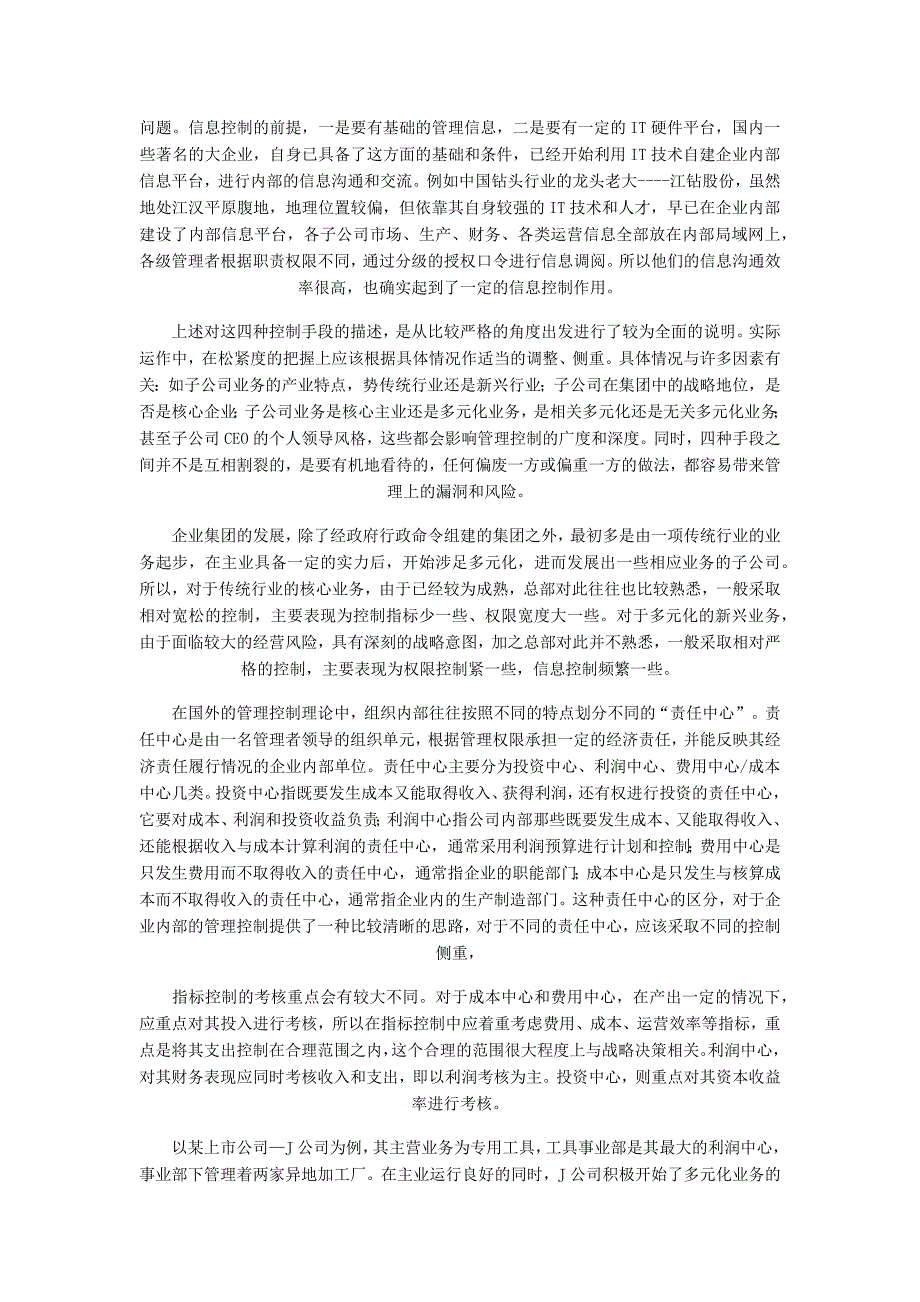 问题。信息控制的前提，一是要有基础的管理信息，二是要有一定的 IT 硬件平台，国内一些著名的大企业，自身已具备了这方面的基础和条件，已经开始利用 IT 技术自建企业内部信息平台，进行内部的信息沟通和交流。例如中国钻头行业的龙头老大----江钻股份，虽然地处江汉平原腹地，地理位置较偏，但依靠其自身较强的 IT 技术和人才，早已在企业内部建设了内部信息平台，各子公司市场、生产、财务、各类运营信息全部放在内部局域网上，各级管理者根据职责权限不同，通过分级的授权口令进行信息调阅。所以他们的信息沟通效率很高，也确实起到了一定的信息控制作用。

上述对这四种控制手段的描述，是从比较严格的角度出发进行了较为全面的说明。实际运作中，在松紧度的把握上应该根据具体情况作适当的调整、侧重。具体情况与许多因素有关：如子公司业务的产业特点，势传统行业还是新兴行业；子公司在集团中的战略地位，是否是核心企业；子公司业务是核心主业还是多元化业务，是相关多元化还是无关多元化业务；甚至子公司 CEO 的个人领导风格，这些都会影响管理控制的广度和深度。同时，四种手段之间并不是互相割裂的，是要有机地看待的，任何偏废一方或偏重一方的做法，都容易带来管理上的漏洞和风险。

企业集团的发展，除了经政府行政命令组建的集团之外，最初多是由一项传统行业的业务起步，在主业具备一定的实力后，开始涉足多元化，进而发展出一些相应业务的子公司。所以，对于传统行业的核心业务，由于已经较为成熟，总部对此往往也比较熟悉，一般采取相对宽松的控制，主要表现为控制指标少一些、权限宽度大一些。对于多元化的新兴业务，由于面临较大的经营风险，具有深刻的战略意图，加之总部对此并不熟悉，一般采取相对严格的控制，主要表现为权限控制紧一些，信息控制频繁一些。

在国外的管理控制理论中，组织内部往往按照不同的特点划分不同的“责任中心”。责任中心是由一名管理者领导的组织单元，根据管理权限承担一定的经济责任，并能反映其经济责任履行情况的企业内部单位。责任中心主要分为投资中心、利润中心、费用中心/成本中心几类。投资中心指既要发生成本又能取得收入、获得利润，还有权进行投资的责任中心，它要对成本、利润和投资收益负责；利润中心指公司内部那些既要发生成本、又能取得收入、还能根据收入与成本计算利润的责任中心，通常采用利润预算进行计划和控制；费用中心是只发生费用而不取得收入的责任中心，通常指企业的职能部门；成本中心是只发生与核算成本而不取得收入的责任中心，通常指企业内的生产制造部门。这种责任中心的区分，对于企业内部的管理控制提供了一种比较清晰的思路，对于不同的责任中心，应该采取不同的控制侧重，

指标控制的考核重点会有较大不同。对于成本中心和费用中心，在产出一定的情况下，应重点对其投入进行考核，所以在指标控制中应着重考虑费用、成本、运营效率等指标，重点是将其支出控制在合理范围之内，这个合理的范围很大程度上与战略决策相关。利润中心，对其财务表现应同时考核收入和支出，即以利润考核为主。投资中心，则重点对其资本收益率进行考核。

以某上市公司—J 公司为例，其主营业务为专用工具，工具事业部是其最大的利润中心，事业部下管理着两家异地加工厂。在主业运行良好的同时，J 公司积极开始了多元化业务的